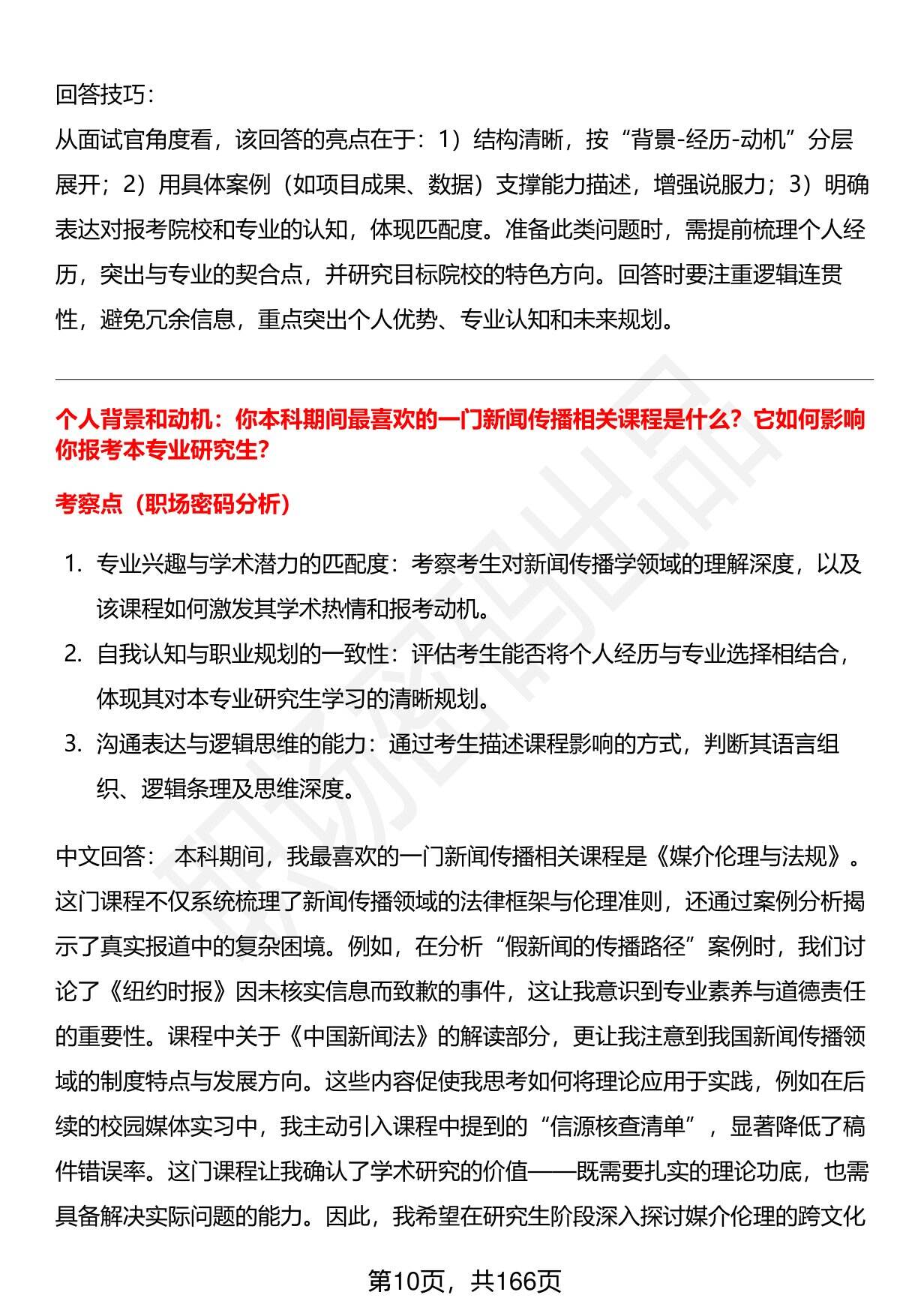 回答技巧：

从面试官角度看，该回答的亮点在于：1）结构清晰，按“背景-经历-动机”分层展开；2）用具体案例（如项目成果、数据）支撑能力描述，增强说服力；3）明确表达对报考院校和专业的认知，体现匹配度。准备此类问题时，需提前梳理个人经历，突出与专业的契合点，并研究目标院校的特色方向。回答时要注重逻辑连贯性，避免冗余信息，重点突出个人优势、专业认知和未来规划。

个人背景和动机：你本科期间最喜欢的一门新闻传播相关课程是什么？它如何影响你报考本专业研究生？

考察点（职场密码分析）

1. 专业兴趣与学术潜力的匹配度：考察考生对新闻传播学领域的理解深度，以及该课程如何激发其学术热情和报考动机。
2. 自我认知与职业规划的一致性：评估考生能否将个人经历与专业选择相结合，体现其对本专业研究生学习的清晰规划。
3. 沟通表达与逻辑思维的能力：通过考生描述课程影响的方式，判断其语言组织、逻辑条理及思维深度。

中文回答： 本科期间，我最喜欢的一门新闻传播相关课程是《媒介伦理与法规》。这门课程不仅系统梳理了新闻传播领域的法律框架与伦理准则，还通过案例分析揭示了真实报道中的复杂困境。例如，在分析“假新闻的传播路径”案例时，我们讨论了《纽约时报》因未核实信息而致歉的事件，这让我意识到专业素养与道德责任的重要性。课程中关于《中国新闻法》的解读部分，更让我注意到我国新闻传播领域的制度特点与发展方向。这些内容促使我思考如何将理论应用于实践，例如在后续的校园媒体实习中，我主动引入课程中提到的“信源核查清单”，显著降低了稿件错误率。这门课程让我确认了学术研究的价值——既需要扎实的理论功底，也需具备解决实际问题的能力。因此，我希望在研究生阶段深入探讨媒介伦理的跨文化

第10页，共166页